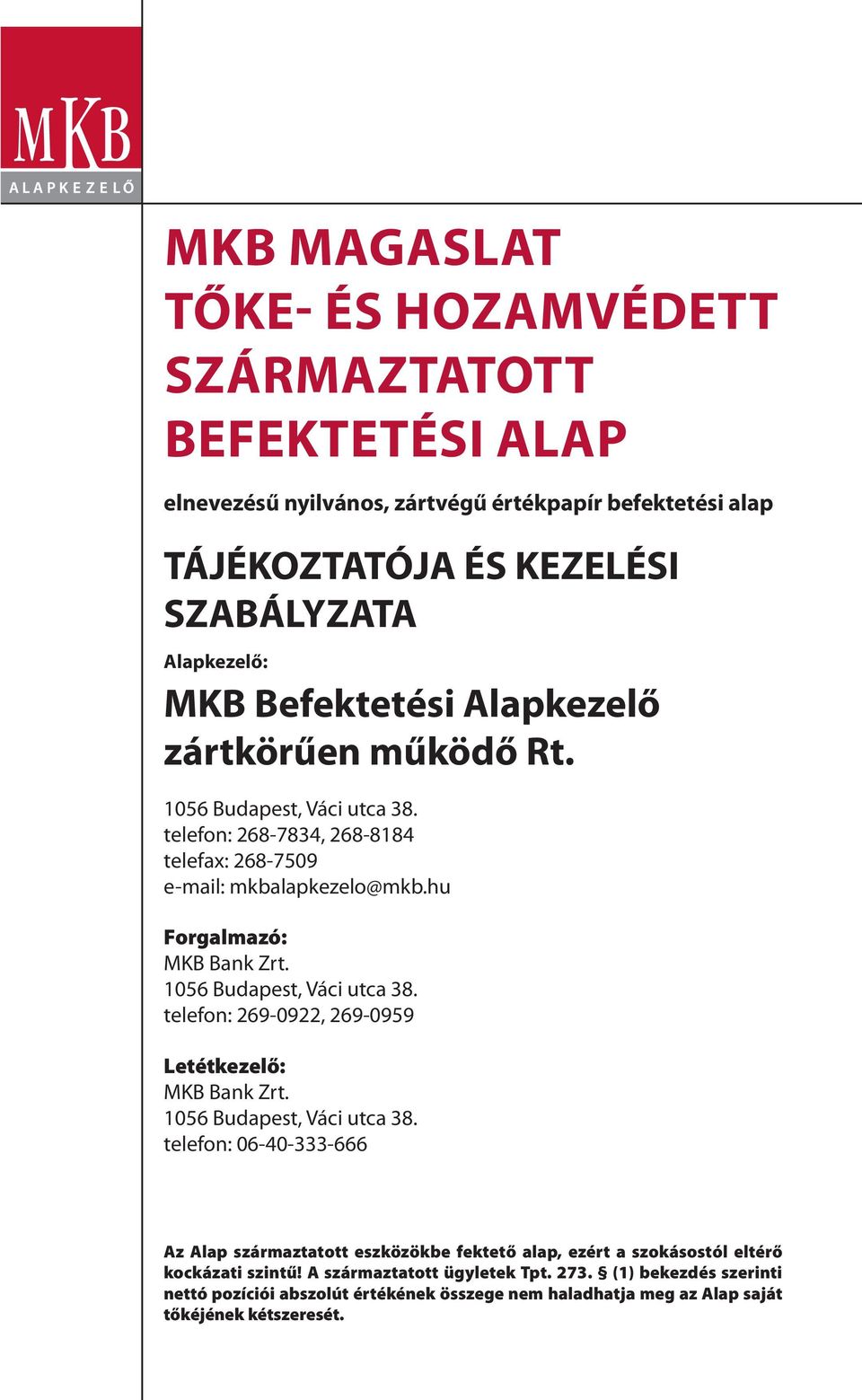 MKB
ALAPKEZELŐ

MKB MAGASLAT TŐKE- ÉS HOZAMVÉDETT SZÁRMAZTATOTT BEFEKTETÉSI ALAP

elnevezésű nyilvános, zártvégű értékpapír befektetési alap

TÁJÉKOZTATÓJA ÉS KEZELÉSI SZABÁLYZATA

Alapkezelő:

MKB Befektetési Alapkezelő zártkörűen működő Rt.

1056 Budapest, Váci utca 38.
telefon: 268-7834, 268-8184
telefax: 268-7509
e-mail: mkbalapkezelo@mkb.hu

Forgalmazó:
MKB Bank Zrt.
1056 Budapest, Váci utca 38.
telefon: 269-0922, 269-0959

Letétkezelő:
MKB Bank Zrt.
1056 Budapest, Váci utca 38.
telefon: 06-40-333-666

Az Alap származtatott eszközökbe fektető alap, ezért a szokásostól eltérő kockázati szintű! A származtatott ügyletek Tpt. 273. § (1) bekezdés szerinti nettó pozíciói abszolút értékének összege nem haladhatja meg az Alap saját tőkéjének kétszeresét.